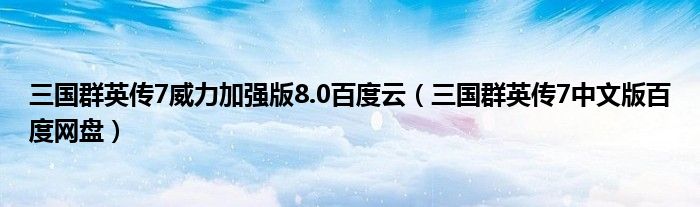 三国群英传7威力加强版8.0百度云（三国群英传7中文版百度网盘）